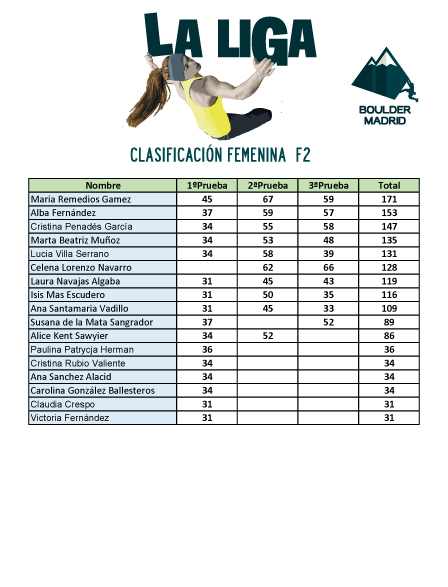 LA LIGA

BOULDER MADRID

CLASIFICACIÓN FEMENINA F2

| Nombre | 1ºPrueba | 2ªPrueba | 3ªPrueba | Total |
|---|---|---|---|---|
| Maria Remedios Gamez | 45 | 67 | 59 | 171 |
| Alba Fernández | 37 | 59 | 57 | 153 |
| Cristina Penadés García | 34 | 55 | 58 | 147 |
| Marta Beatriz Muñoz | 34 | 53 | 48 | 135 |
| Lucia Villa Serrano | 34 | 58 | 39 | 131 |
| Celena Lorenzo Navarro | | 62 | 66 | 128 |
| Laura Navajas Algaba | 31 | 45 | 43 | 119 |
| Isis Mas Escudero | 31 | 50 | 35 | 116 |
| Ana Santamaria Vadillo | 31 | 45 | 33 | 109 |
| Susana de la Mata Sangrador | 37 | | 52 | 89 |
| Alice Kent Sawyier | 34 | 52 | | 86 |
| Paulina Patrycja Herman | 36 | | | 36 |
| Cristina Rubio Valiente | 34 | | | 34 |
| Ana Sanchez Alacid | 34 | | | 34 |
| Carolina González Ballesteros | 34 | | | 34 |
| Claudia Crespo | 31 | | | 31 |
| Victoria Fernández | 31 | | | 31 |